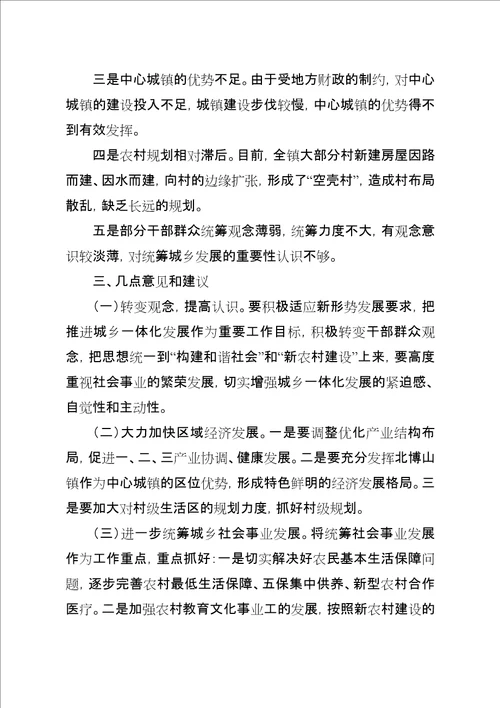 三是中心城镇的优势不足。由于受地方财政的制约，对中心城镇的建设投入不足，城镇建设步伐较慢，中心城镇的优势得不到有效发挥。

四是农村规划相对滞后。目前，全镇大部分村新建房屋因路而建、因水而建，向村的边缘扩张，形成了“空壳村”，造成村布局散乱，缺乏长远的规划。

五是部分干部群众统筹观念薄弱，统筹力度不大，有观念意识较淡薄，对统筹城乡发展的重要性认识不够。

三、几点意见和建议

（一）转变观念，提高认识。要积极适应新形势发展要求，把推进城乡一体化发展作为重要工作目标，积极转变干部群众观念，把思想统一到“构建和谐社会”和“新农村建设”上来，要高度重视社会事业的繁荣发展，切实增强城乡一体化发展的紧迫感、自觉性和主动性。

（二）大力加快区域经济发展。一是要调整优化产业结构布局，促进一、二、三产业协调、健康发展。二是要充分发挥北博山镇作为中心城镇的区位优势，形成特色鲜明的经济发展格局。三是要加大对村级生活区的规划力度，抓好村级规划。

（三）进一步统筹城乡社会事业发展。将统筹社会事业发展作为工作重点，重点抓好：一是切实解决好农民基本生活保障问题，逐步完善农村最低生活保障、五保集中供养、新型农村合作医疗。二是加强农村教育文化事业工的发展，按照新农村建设的